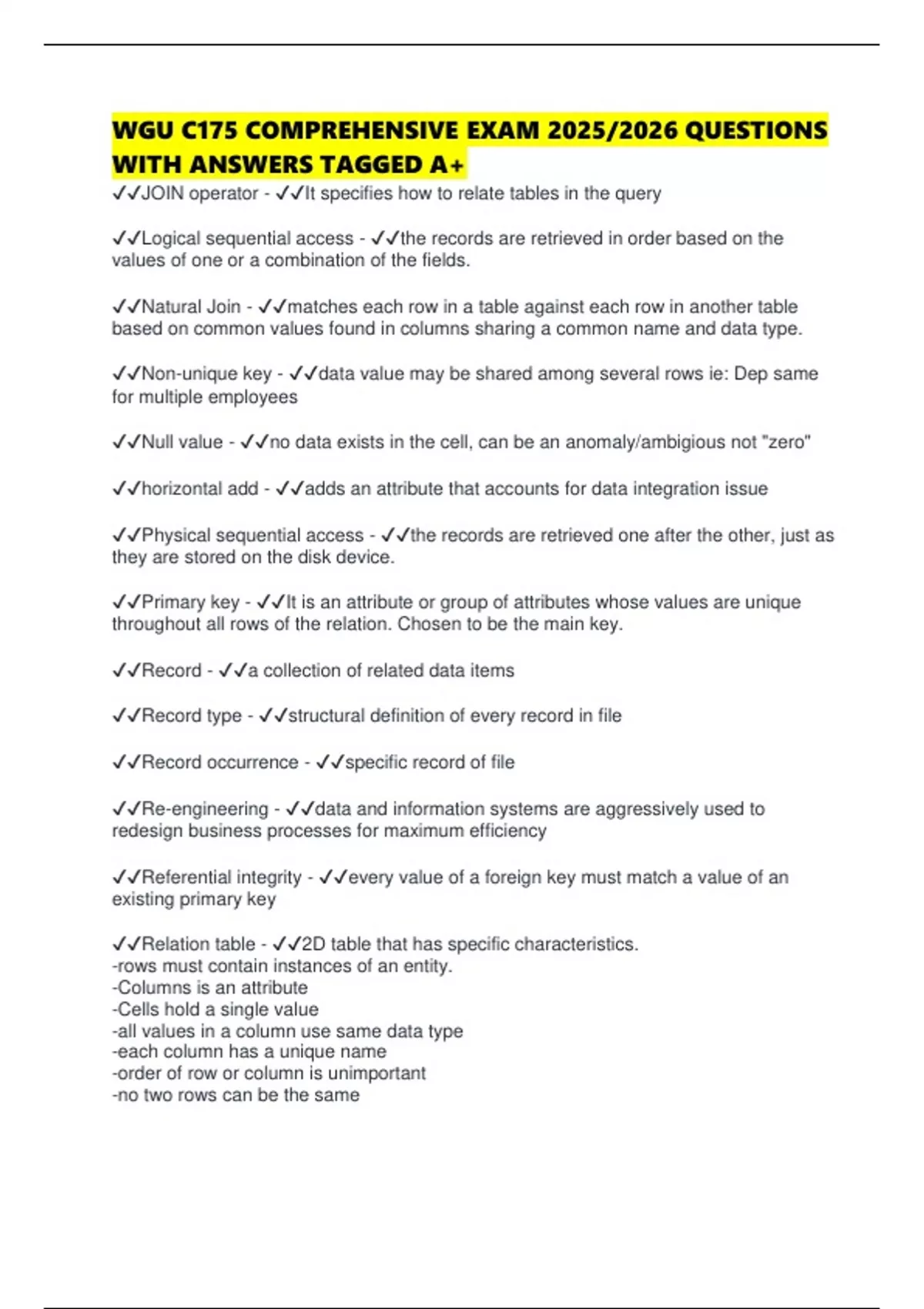 WGU C175 COMPREHENSIVE EXAM 2025/2026 QUESTIONS WITH ANSWERS TAGGED A+

✓✓JOIN operator - ✓✓It specifies how to relate tables in the query

✓✓Logical sequential access - ✓✓the records are retrieved in order based on the values of one or a combination of the fields.

✓✓Natural Join - ✓✓matches each row in a table against each row in another table based on common values found in columns sharing a common name and data type.

✓✓Non-unique key - ✓✓data value may be shared among several rows ie: Dep same for multiple employees

✓✓Null value - ✓✓no data exists in the cell, can be an anomaly/ambigious not "zero"

✓✓horizontal add - ✓✓adds an attribute that accounts for data integration issue

✓✓Physical sequential access - ✓✓the records are retrieved one after the other, just as they are stored on the disk device.

✓✓Primary key - ✓✓It is an attribute or group of attributes whose values are unique throughout all rows of the relation. Chosen to be the main key.

✓✓Record - ✓✓a collection of related data items

✓✓Record type - ✓✓structural definition of every record in file

✓✓Record occurrence - ✓✓specific record of file

✓✓Re-engineering - ✓✓data and information systems are aggressively used to redesign business processes for maximum efficiency

✓✓Referential integrity - ✓✓every value of a foreign key must match a value of an existing primary key

✓✓Relation table - ✓✓2D table that has specific characteristics.
-rows must contain instances of an entity.
-Columns is an attribute
-Cells hold a single value
-all values in a column use same data type
-each column has a unique name
-order of row or column is unimportant
-no two rows can be the same